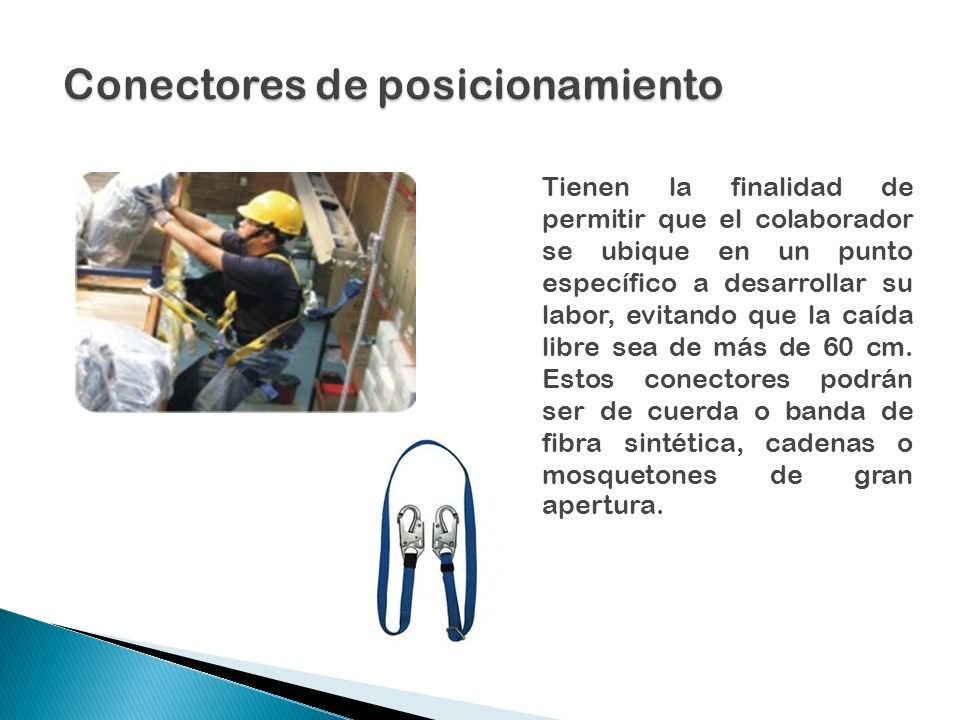 Conectores de posicionamiento

Tienen la finalidad de permitir que el colaborador se ubique en un punto específico a desarrollar su labor, evitando que la caída libre sea de más de 60 cm. Estos conectores podrán ser de cuerda o banda de fibra sintética, cadenas o mosquetones de gran apertura.